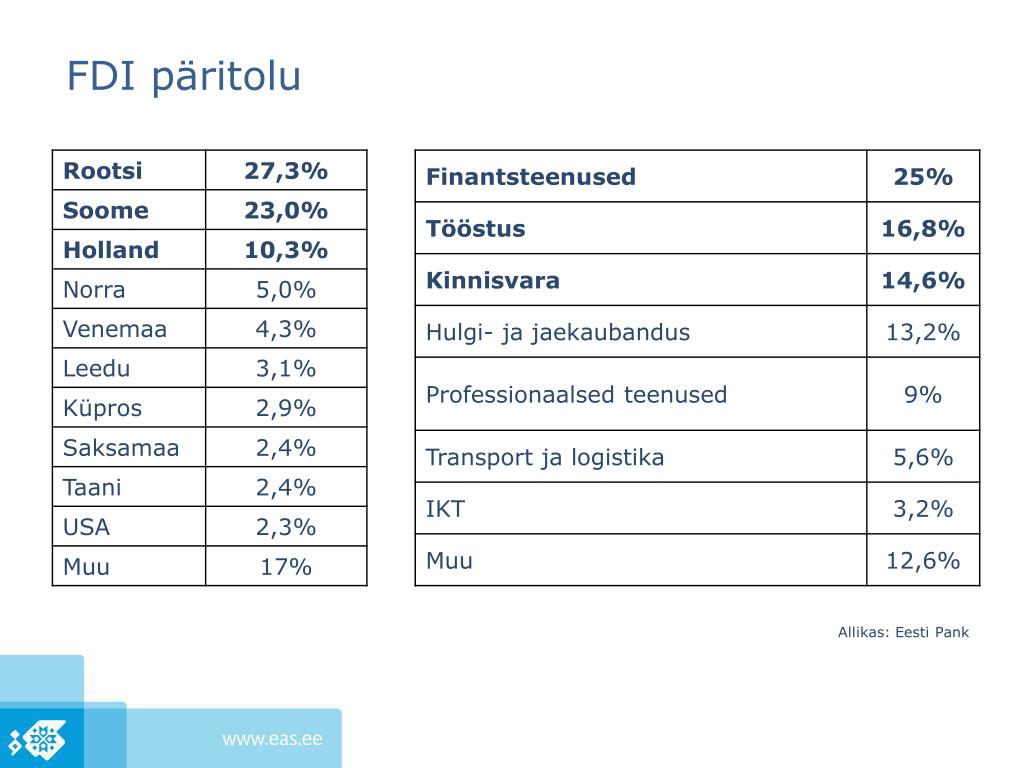 FDI päritolu

| Rootsi | 27,3% |
|---|---|
| Soome | 23,0% |
| Holland | 10,3% |
| Norra | 5,0% |
| Venemaa | 4,3% |
| Leedu | 3,1% |
| Küpros | 2,9% |
| Saksamaa | 2,4% |
| Taani | 2,4% |
| USA | 2,3% |
| Muu | 17% |

| Finantsteenused | 25% |
|---|---|
| Tööstus | 16,8% |
| Kinnisvara | 14,6% |
| Hulgi- ja jaekaubandus | 13,2% |
| Professionaalsed teenused | 9% |
| Transport ja logistika | 5,6% |
| IKT | 3,2% |
| Muu | 12,6% |

Allikas: Eesti Pank

www.eas.ee